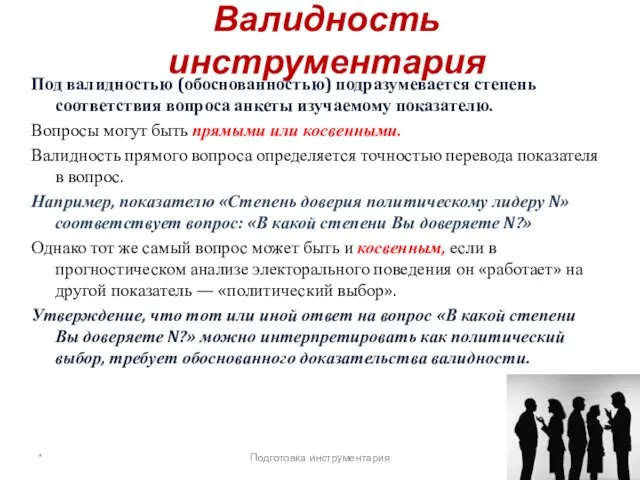 Валидность инструментария

Под валидностью (обоснованностью) подразумевается степень соответствия вопроса анкеты изучаемому показателю.

Вопросы могут быть прямыми или косвенными.

Валидность прямого вопроса определяется точностью перевода показателя в вопрос.

Например, показателю «Степень доверия политическому лидеру N» соответствует вопрос: «В какой степени Вы доверяете N?»

Однако тот же самый вопрос может быть и косвенным, если в прогностическом анализе электорального поведения он «работает» на другой показатель — «политический выбор».

Утверждение, что тот или иной ответ на вопрос «В какой степени Вы доверяете N?» можно интерпретировать как политический выбор, требует обоснованного доказательства валидности.

*

Подготовка инструментария